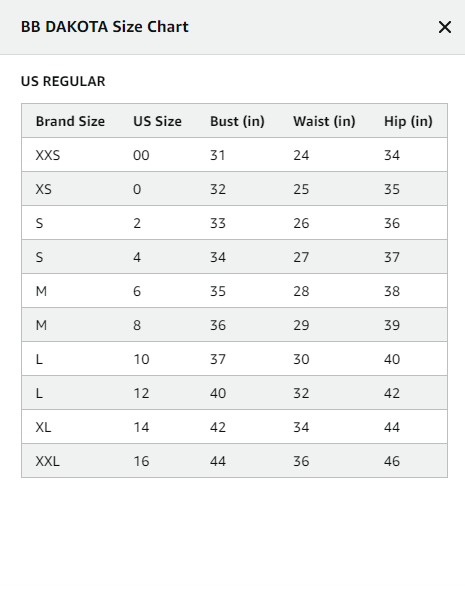 BB DAKOTA Size Chart

×

US REGULAR

| Brand Size | US Size | Bust (in) | Waist (in) | Hip (in) |
|---|---|---|---|---|
| XXS | 00 | 31 | 24 | 34 |
| XS | 0 | 32 | 25 | 35 |
| S | 2 | 33 | 26 | 36 |
| S | 4 | 34 | 27 | 37 |
| M | 6 | 35 | 28 | 38 |
| M | 8 | 36 | 29 | 39 |
| L | 10 | 37 | 30 | 40 |
| L | 12 | 40 | 32 | 42 |
| XL | 14 | 42 | 34 | 44 |
| XXL | 16 | 44 | 36 | 46 |